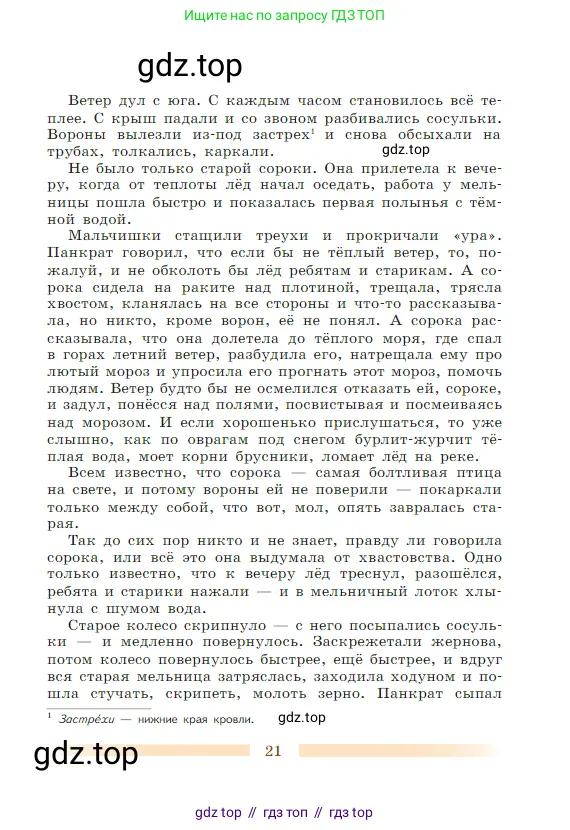 Ищите нас по запросу ГДЗ ТОП

gdz.top

Ветер дул с юга. С каждым часом становилось всё теплее. С крыш падали и со звоном разбивались сосульки. Вороны вылезли из-под застрех$^1$ и снова обсыхали на трубах, толкались, каркали.

gdz.top

Не было только старой сороки. Она прилетела к вечеру, когда от теплоты лёд начал оседать, работа у мельницы пошла быстро и показалась первая полынья с тёмной водой.

Мальчишки стащили треухи и прокричали «ура». Панкрат говорил, что если бы не тёплый ветер, то, пожалуй, и не обколоть бы лёд ребятам и старикам. А сорока сидела на раките над плотиной, трещала, трясла хвостом, кланялась на все стороны и что-то рассказывала, но никто, кроме ворон, её не понял. А сорока рассказывала, что она долетела до тёплого моря, где спал в горах летний ветер, разбудила его, натрещала ему про лютый мороз и упросила его прогнать этот мороз, помочь людям. Ветер будто бы не осмелился отказать ей, сороке, и задул, понёсся над полями, посвистывая и посмеиваясь над морозом. И если хорошенько прислушаться, то уже слышно, как по оврагам под снегом бурлит-журчит тёплая вода, моет корни брусники, ломает лёд на реке.

Всем известно, что сорока — самая болтливая птица на свете, и потому вороны ей не поверили — покаркали только между собой, что вот, мол, опять завралась старая.

Так до сих пор никто и не знает, правду ли говорила сорока, или всё это она выдумала от хвастовства. Одно только известно, что к вечеру лёд треснул, разошёлся, ребята и старики нажали — и в мельничный лоток хлынула с шумом вода.

Старое колесо скрипнуло — с него посыпались сосульки — и медленно повернулось. Заскрежетали жернова, потом колесо повернулось быстрее, ещё быстрее, и вдруг вся старая мельница затряслась, заходила ходуном и пошла стучать, скрипеть, молоть зерно. Панкрат сыпал

$^1$ Застрéхи — нижние края кровли.

gdz.top

gdz.top

21

gdz top // гдз топ // гдз top